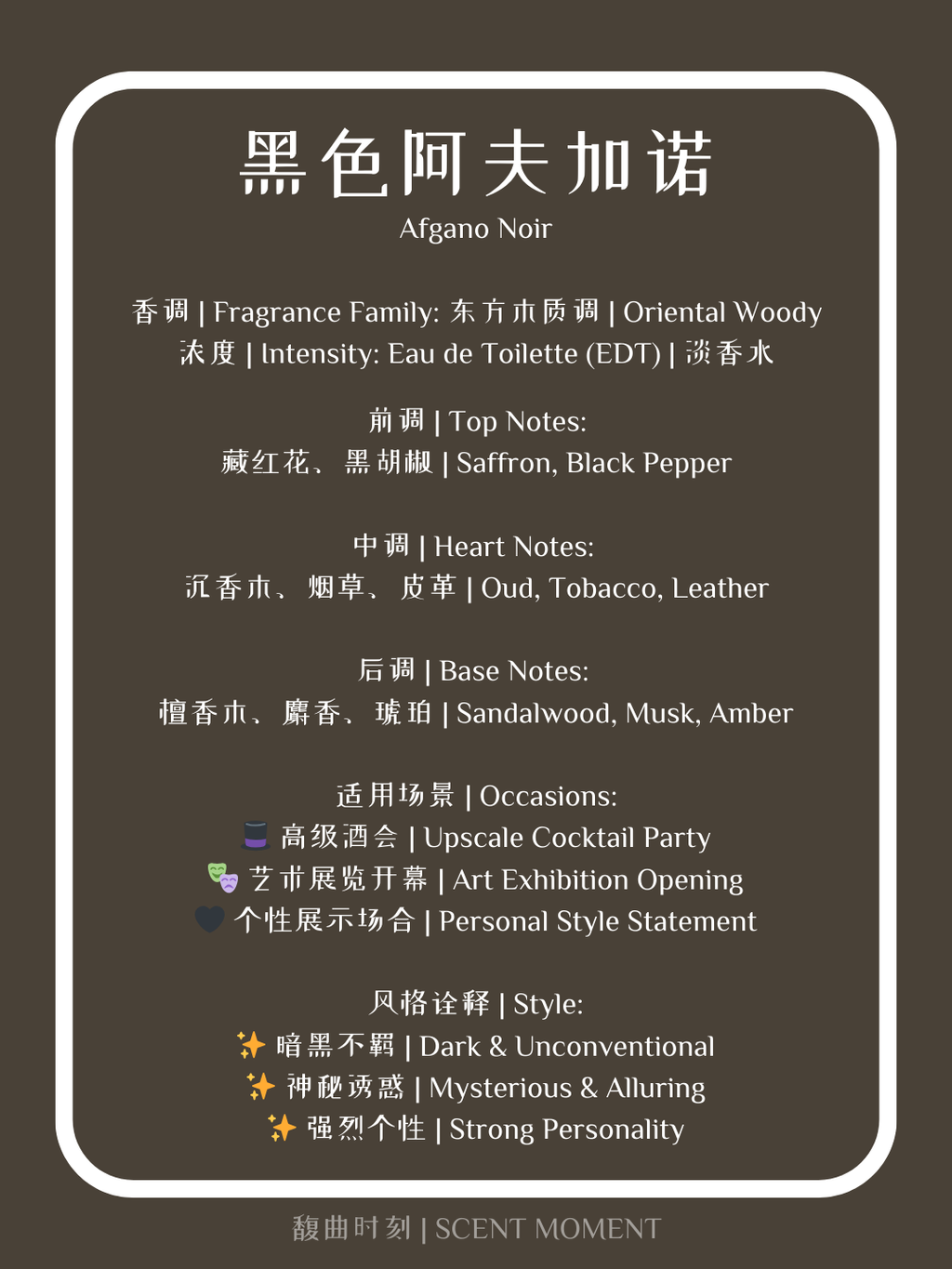 黑色阿夫加诺
Afgano Noir

香调 | Fragrance Family: 东方木质调 | Oriental Woody
浓度 | Intensity: Eau de Toilette (EDT) | 淡香水

前调 | Top Notes:
藏红花、黑胡椒 | Saffron, Black Pepper

中调 | Heart Notes:
沉香木、烟草、皮革 | Oud, Tobacco, Leather

后调 | Base Notes:
檀香木、麝香、琥珀 | Sandalwood, Musk, Amber

适用场景 | Occasions:
🎩 高级酒会 | Upscale Cocktail Party
🎭 艺术展览开幕 | Art Exhibition Opening
🖤 个性展示场合 | Personal Style Statement

风格诠释 | Style:
✨ 暗黑不羁 | Dark & Unconventional
✨ 神秘诱惑 | Mysterious & Alluring
✨ 强烈个性 | Strong Personality

馥曲时刻 | SCENT MOMENT